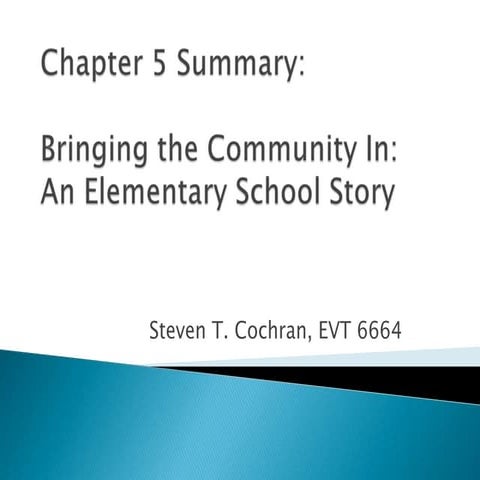 Chapter 5 Summary:

Bringing the Community In: An Elementary School Story

Steven T. Cochran, EVT 6664